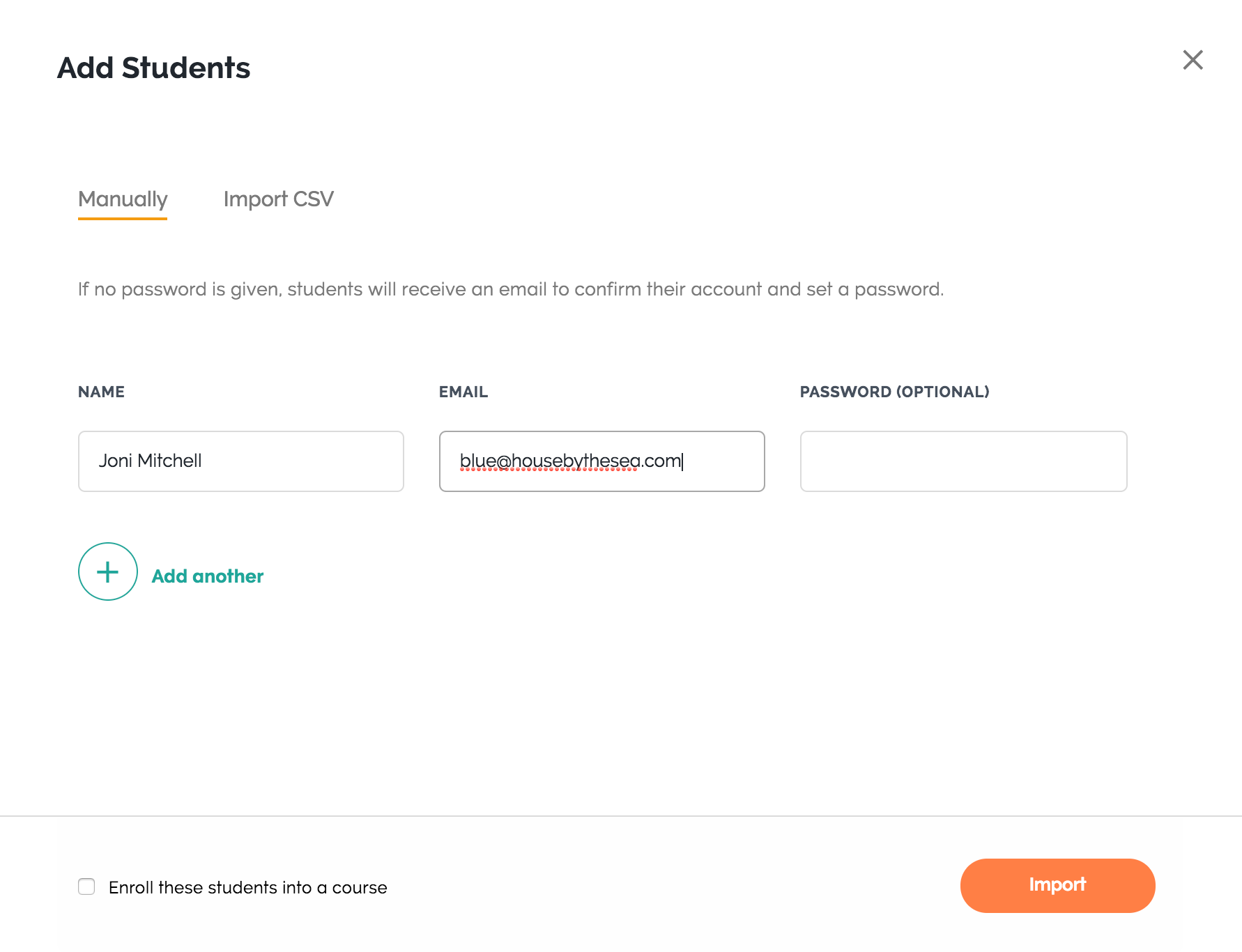 Add Students

Manually

Import CSV

If no password is given, students will receive an email to confirm their account and set a password.

NAME

EMAIL

PASSWORD (OPTIONAL)

Joni Mitchell

blue@housebythesea.com

Add another

Enroll these students into a course

Import